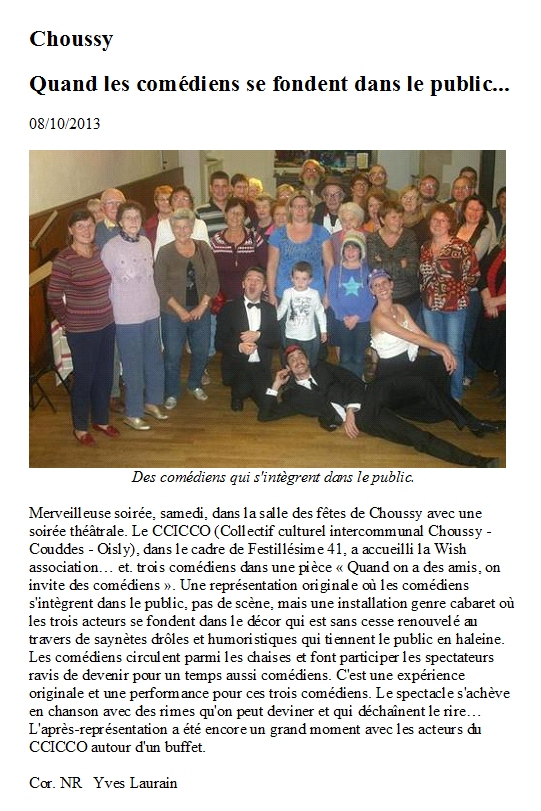 Choussy

Quand les comédiens se fondent dans le public...

08/10/2013

Des comédiens qui s'intègrent dans le public.

Merveilleuse soirée, samedi, dans la salle des fêtes de Choussy avec une soirée théâtrale. Le CCICCO (Collectif culturel intercommunal Choussy - Couddes - Oisly), dans le cadre de Festillésime 41, a accueilli la Wish association… et. trois comédiens dans une pièce « Quand on a des amis, on invite des comédiens ». Une représentation originale où les comédiens s'intègrent dans le public, pas de scène, mais une installation genre cabaret où les trois acteurs se fondent dans le décor qui est sans cesse renouvelé au travers de saynètes drôles et humoristiques qui tiennent le public en haleine. Les comédiens circulent parmi les chaises et font participer les spectateurs ravis de devenir pour un temps aussi comédiens. C'est une expérience originale et une performance pour ces trois comédiens. Le spectacle s'achève en chanson avec des rimes qu'on peut deviner et qui déchaînent le rire… L'après-représentation a été encore un grand moment avec les acteurs du CCICCO autour d'un buffet.

Cor. NR Yves Laurain